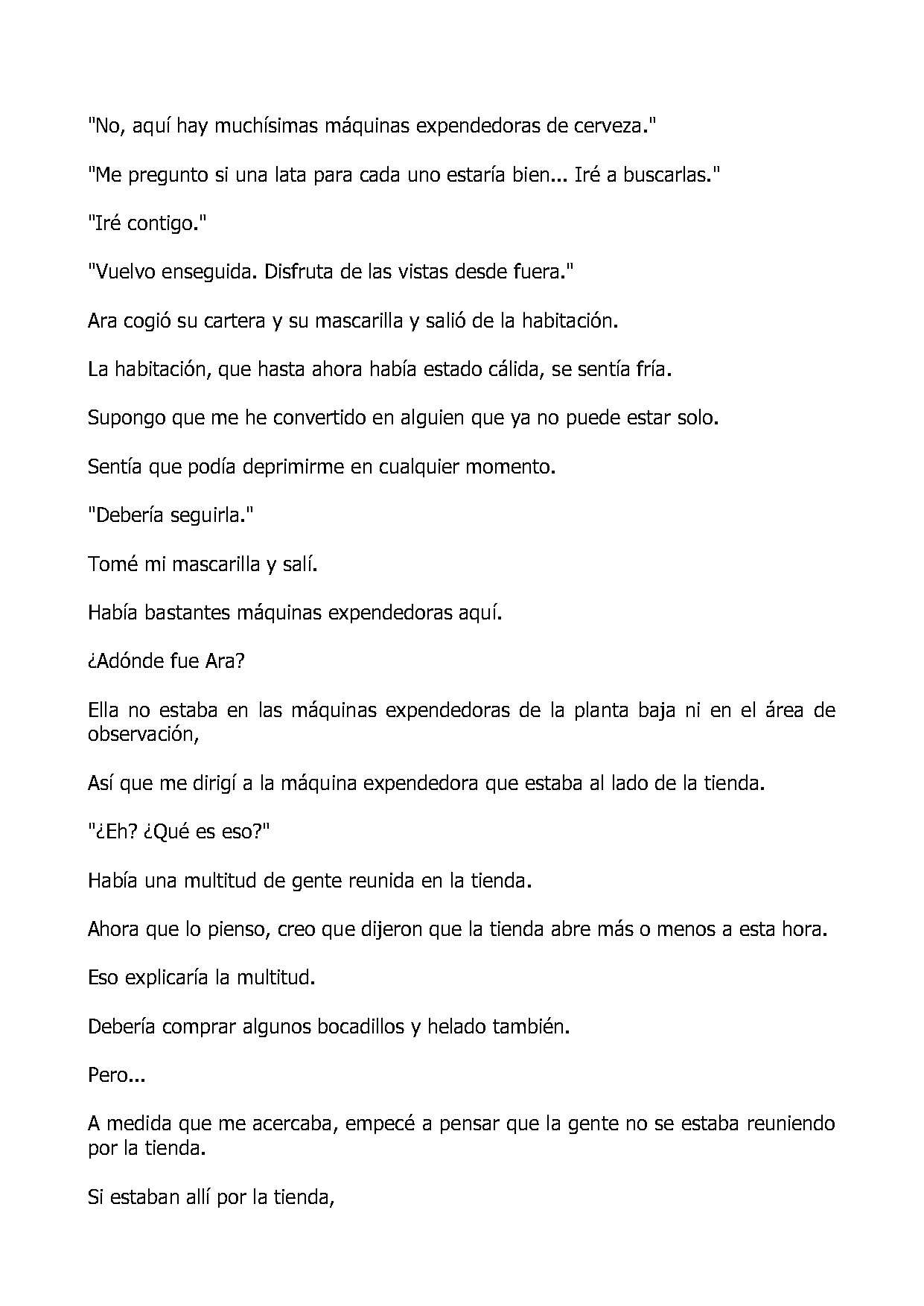 "No, aquí hay muchísimas máquinas expendedoras de cerveza."

"Me pregunto si una lata para cada uno estaría bien... Iré a buscarlas."

"Iré contigo."

"Vuelvo enseguida. Disfruta de las vistas desde fuera."

Ara cogió su cartera y su mascarilla y salió de la habitación.

La habitación, que hasta ahora había estado cálida, se sentía fría.

Supongo que me he convertido en alguien que ya no puede estar solo.

Sentía que podía deprimirme en cualquier momento.

"Debería seguirla."

Tomé mi mascarilla y salí.

Había bastantes máquinas expendedoras aquí.

¿Adónde fue Ara?

Ella no estaba en las máquinas expendedoras de la planta baja ni en el área de observación,

Así que me dirigí a la máquina expendedora que estaba al lado de la tienda.

"¿Eh? ¿Qué es eso?"

Había una multitud de gente reunida en la tienda.

Ahora que lo pienso, creo que dijeron que la tienda abre más o menos a esta hora.

Eso explicaría la multitud.

Debería comprar algunos bocadillos y helado también.

Pero...

A medida que me acercaba, empecé a pensar que la gente no se estaba reuniendo por la tienda.

Si estaban allí por la tienda,